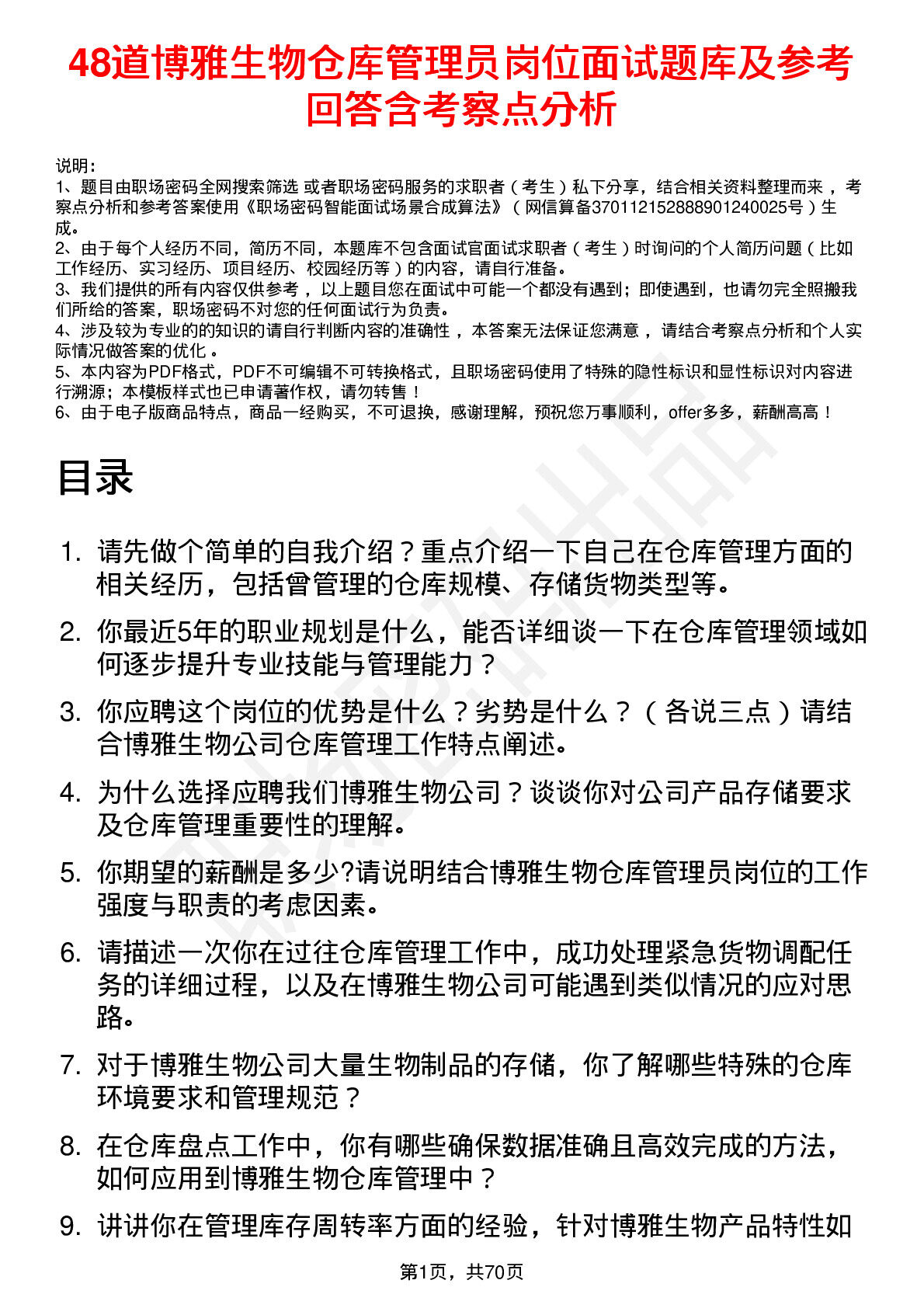 48道博雅生物仓库管理员岗位面试题库及参考回答含考察点分析

说明：
1、题目由职场密码全网搜索筛选 或者职场密码服务的求职者（考生）私下分享，结合相关资料整理而来，考察点分析和参考答案使用《职场密码智能面试场景合成算法》（网信算备370112152888901240025号）生成。
2、由于每个人经历不同，简历不同，本题库不包含面试官面试求职者（考生）时询问的个人简历问题（比如工作经历、实习经历、项目经历、校园经历等）的内容，请自行准备。
3、我们提供的所有内容仅供参考，以上题目您在面试中可能一个都没有遇到；即使遇到，也请勿完全照搬我们所给的答案，职场密码不对您的任何面试行为负责。
4、涉及较为专业的的知识的请自行判断内容的准确性，本答案无法保证您满意，请结合考察点分析和个人实际情况做答案的优化。
5、本内容为PDF格式，PDF不可编辑不可转换格式，且职场密码使用了特殊的隐性标识和显性标识对内容进行溯源；本模板样式也已申请著作权，请勿转售！
6、由于电子版商品特点，商品一经购买，不可退换，感谢理解，预祝您万事顺利，offer多多，薪酬高高！

目录

1. 请先做个简单的自我介绍？重点介绍一下自己在仓库管理方面的相关经历，包括曾管理的仓库规模、存储货物类型等。
2. 你最近5年的职业规划是什么，能否详细谈一下在仓库管理领域如何逐步提升专业技能与管理能力？
3. 你应聘这个岗位的优势是什么？劣势是什么？（各说三点）请结合博雅生物公司仓库管理工作特点阐述。
4. 为什么选择应聘我们博雅生物公司？谈谈你对公司产品存储要求及仓库管理重要性的理解。
5. 你期望的薪酬是多少?请说明结合博雅生物仓库管理员岗位的工作强度与职责的考虑因素。
6. 请描述一次你在过往仓库管理工作中，成功处理紧急货物调配任务的详细过程，以及在博雅生物公司可能遇到类似情况的应对思路。
7. 对于博雅生物公司大量生物制品的存储，你了解哪些特殊的仓库环境要求和管理规范？
8. 在仓库盘点工作中，你有哪些确保数据准确且高效完成的方法，如何应用到博雅生物仓库管理中？
9. 讲讲你在管理库存周转率方面的经验，针对博雅生物产品特性如

第1页，共70页

职场密码